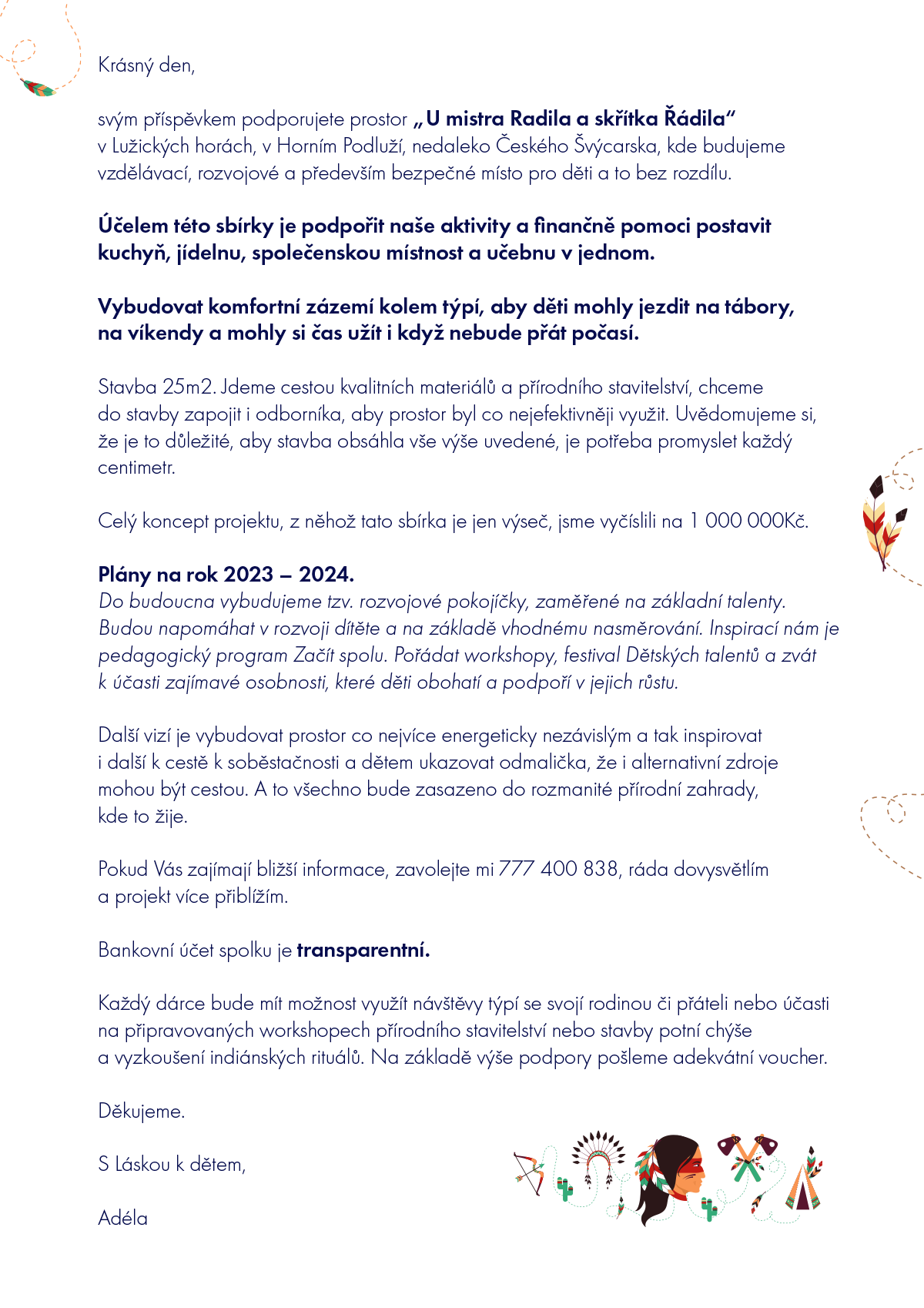 Krásný den,

svým příspěvkem podporujete prostor „U mistra Radila a skřítka Řádila“ v Lužických horách, v Horním Podluží, nedaleko Českého Švýcarska, kde budujeme vzdělávací, rozvojové a především bezpečné místo pro děti a to bez rozdílu.

Účelem této sbírky je podpořit naše aktivity a finančně pomoci postavit kuchyň, jídelnu, společenskou místnost a učebnu v jednom.

Vybudovat komfortní zázemí kolem týpí, aby děti mohly jezdit na tábory, na víkendy a mohly si čas užít i když nebude přát počasí.

Stavba 25m2. Jdeme cestou kvalitních materiálů a přírodního stavitelství, chceme do stavby zapojit i odborníka, aby prostor byl co nejefektivněji využit. Uvědomujeme si, že je to důležité, aby stavba obsáhla vše výše uvedené, je potřeba promyslet každý centimetr.

Celý koncept projektu, z něhož tato sbírka je jen výseč, jsme vyčíslili na 1 000 000Kč.

Plány na rok 2023 – 2024.
Do budoucna vybudujeme tzv. rozvojové pokojíčky, zaměřené na základní talenty. Budou napomáhat v rozvoji dítěte a na základě vhodnému nasměrování. Inspirací nám je pedagogický program Začít spolu. Pořádat workshopy, festival Dětských talentů a zvát k účasti zajímavé osobnosti, které děti obohatí a podpoří v jejich růstu.

Další vizí je vybudovat prostor co nejvíce energeticky nezávislým a tak inspirovat i další k cestě k soběstačnosti a dětem ukazovat odmalička, že i alternativní zdroje mohou být cestou. A to všechno bude zasazeno do rozmanité přírodní zahrady, kde to žije.

Pokud Vás zajímají bližší informace, zavolejte mi 777 400 838, ráda dovysvětlím a projekt více přiblížím.

Bankovní účet spolku je transparentní.

Každý dárce bude mít možnost využít návštěvy týpí se svojí rodinou či přáteli nebo účasti na připravovaných workshopech přírodního stavitelství nebo stavby potní chýše a vyzkoušení indiánských rituálů. Na základě výše podpory pošleme adekvátní voucher.

Děkujeme.

S Láskou k dětem,

Adéla